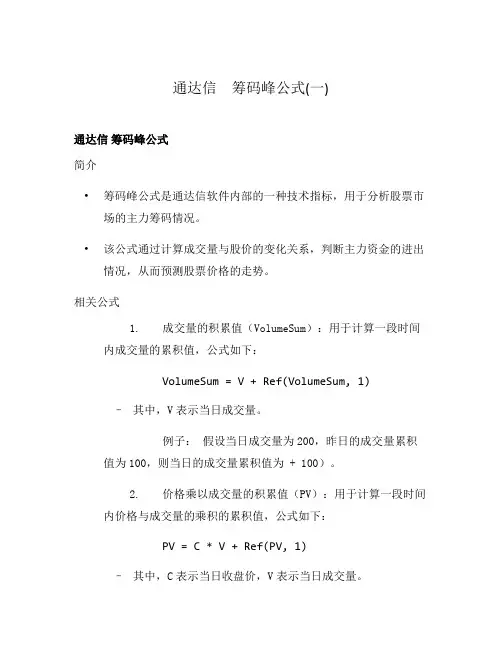 通达信　筹码峰公式(一)

通达信 筹码峰公式

简介

• 筹码峰公式是通达信软件内部的一种技术指标，用于分析股票市场的主力筹码情况。

• 该公式通过计算成交量与股价的变化关系，判断主力资金的进出情况，从而预测股票价格的走势。

相关公式

1. 成交量的积累值（VolumeSum）：用于计算一段时间内成交量的累积值，公式如下：

VolumeSum = V + Ref(VolumeSum, 1)

– 其中，V 表示当日成交量。

例子： 假设当日成交量为 200，昨日的成交量累积值为 100，则当日的成交量累积值为 + 100）。

2. 价格乘以成交量的积累值（PV）：用于计算一段时间内价格与成交量的乘积的累积值，公式如下：

PV = C * V + Ref(PV, 1)

– 其中，C 表示当日收盘价，V 表示当日成交量。